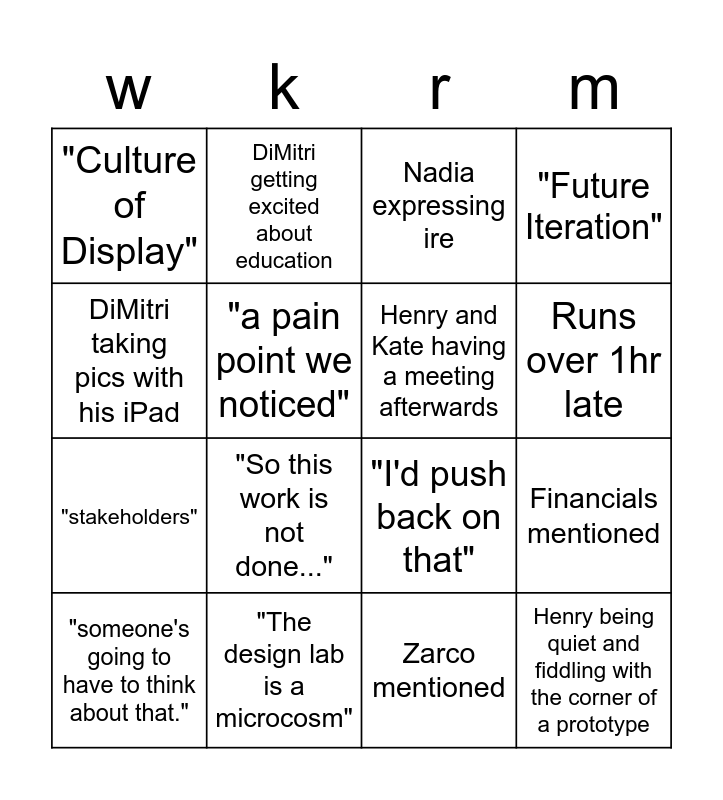 | w | k | r | m |
|---|---|---|---|
| "Culture of Display" | DiMitri getting excited about education | Nadia expressing ire | "Future Iteration" |
| DiMitri taking pics with his iPad | "a pain point we noticed" | Henry and Kate having a meeting afterwards | Runs over 1hr late |
| "stakeholders" | "So this work is not done..." | "I'd push back on that" | Financials mentioned |
| "someone's going to have to think about that." | "The design lab is a microcosm" | Zarco mentioned | Henry being quiet and fiddling with the corner of a prototype |